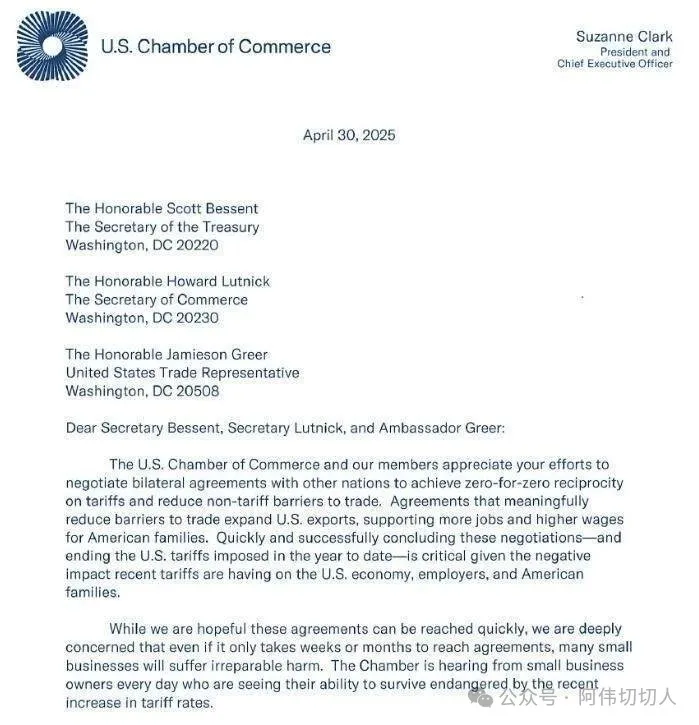 U.S. Chamber of Commerce

Suzanne Clark
President and
Chief Executive Officer

April 30, 2025

The Honorable Scott Bessent
The Secretary of the Treasury
Washington, DC 20220

The Honorable Howard Lutnick
The Secretary of Commerce
Washington, DC 20230

The Honorable Jamieson Greer
United States Trade Representative
Washington, DC 20508

Dear Secretary Bessent, Secretary Lutnick, and Ambassador Greer:

The U.S. Chamber of Commerce and our members appreciate your efforts to negotiate bilateral agreements with other nations to achieve zero-for-zero reciprocity on tariffs and reduce non-tariff barriers to trade. Agreements that meaningfully reduce barriers to trade expand U.S. exports, supporting more jobs and higher wages for American families. Quickly and successfully concluding these negotiations—and ending the U.S. tariffs imposed in the year to date—is critical given the negative impact recent tariffs are having on the U.S. economy, employers, and American families.

While we are hopeful these agreements can be reached quickly, we are deeply concerned that even if it only takes weeks or months to reach agreements, many small businesses will suffer irreparable harm. The Chamber is hearing from small business owners every day who are seeing their ability to survive endangered by the recent increase in tariff rates.

公众号 · 阿伟切切人